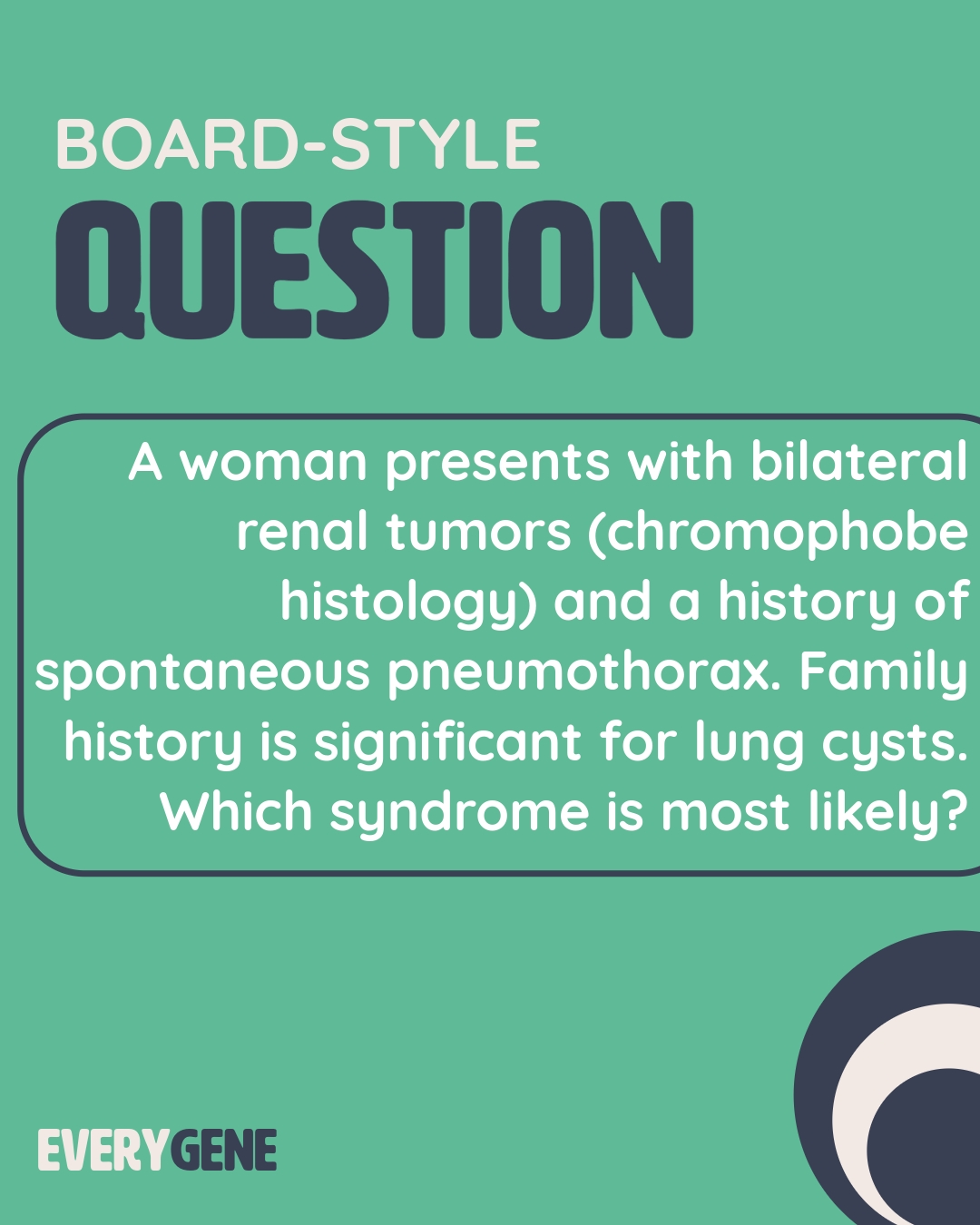 BOARD-STYLE
QUESTION

A woman presents with bilateral renal tumors (chromophobe histology) and a history of spontaneous pneumothorax. Family history is significant for lung cysts. Which syndrome is most likely?

EVERYGENE